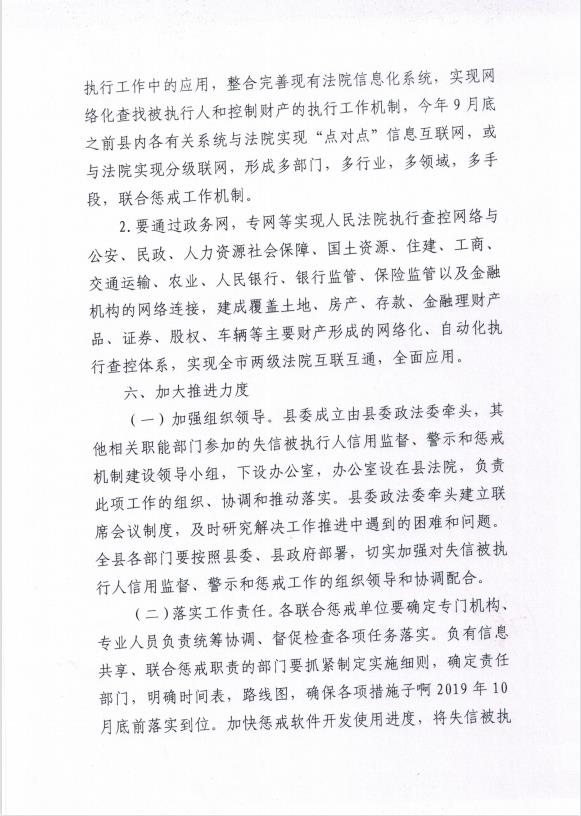 执行工作中的应用，整合完善现有法院信息化系统，实现网络化查找被执行人和控制财产的执行工作机制，今年9月底之前县内各有关系统与法院实现“点对点”信息互联网，或与法院实现分级联网，形成多部门，多行业，多领域，多手段，联合惩戒工作机制。

2.要通过政务网，专网等实现人民法院执行查控网络与公安、民政、人力资源社会保障、国土资源、住建、工商、交通运输、农业、人民银行、银行监管、保险监管以及金融机构的网络连接，建成覆盖土地、房产、存款、金融理财产品、证券、股权、车辆等主要财产形成的网络化、自动化执行查控体系，实现全市两级法院互联互通，全面应用。

六、加大推进力度

（一）加强组织领导。县委成立由县委政法委牵头，其他相关职能部门参加的失信被执行人信用监督、警示和惩戒机制建设领导小组，下设办公室，办公室设在县法院，负责此项工作的组织、协调和推动落实。县委政法委牵头建立联席会议制度，及时研究解决工作推进中遇到的困难和问题。全县各部门要按照县委、县政府部署，切实加强对失信被执行人信用监督、警示和惩戒工作的组织领导和协调配合。

（二）落实工作责任。各联合惩戒单位要确定专门机构、专业人员负责统筹协调、督促检查各项任务落实。负有信息共享、联合惩戒职责的部门要抓紧制定实施细则，确定责任部门，明确时间表，路线图，确保各项措施子啊2019年10月底前落实到位。加快惩戒软件开发使用进度，将失信被执